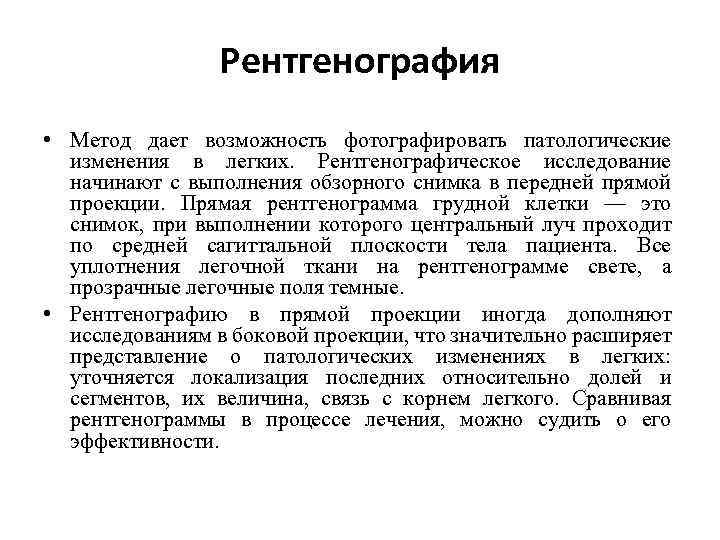 Рентгенография

• Метод дает возможность фотографировать патологические изменения в легких. Рентгенографическое исследование начинают с выполнения обзорного снимка в передней прямой проекции. Прямая рентгенограмма грудной клетки — это снимок, при выполнении которого центральный луч проходит по средней сагиттальной плоскости тела пациента. Все уплотнения легочной ткани на рентгенограмме свете, а прозрачные легочные поля темные.

• Рентгенографию в прямой проекции иногда дополняют исследованиям в боковой проекции, что значительно расширяет представление о патологических изменениях в легких: уточняется локализация последних относительно долей и сегментов, их величина, связь с корнем легкого. Сравнивая рентгенограммы в процессе лечения, можно судить о его эффективности.